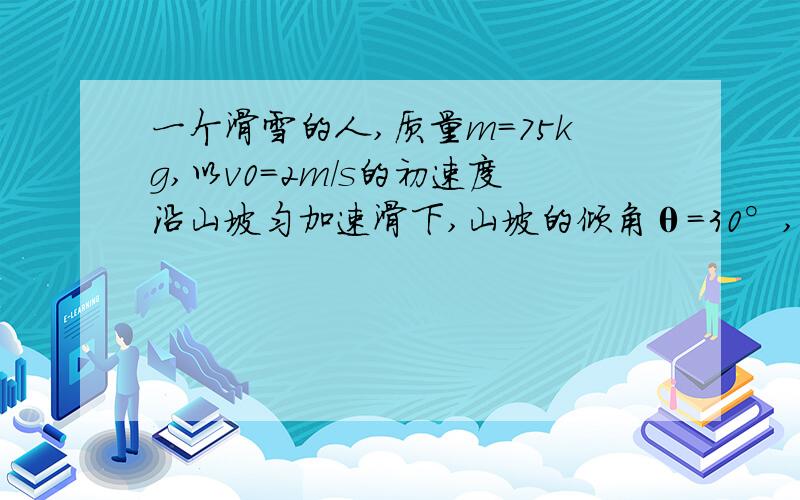 一个滑雪的人，质量m=75kg，以v0=2m/s的初速度沿山坡匀加速滑下，山坡的倾角θ=30°，

E-LEARNING